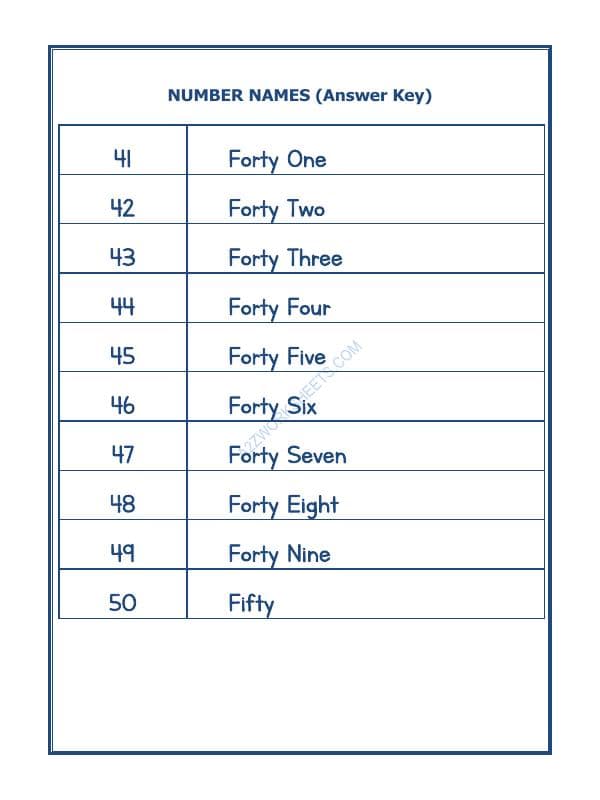 NUMBER NAMES (Answer Key)

| 41 | Forty One |
|---|---|
| 42 | Forty Two |
| 43 | Forty Three |
| 44 | Forty Four |
| 45 | Forty Five |
| 46 | Forty Six |
| 47 | Forty Seven |
| 48 | Forty Eight |
| 49 | Forty Nine |
| 50 | Fifty |

A2ZWORKSHEETS.COM